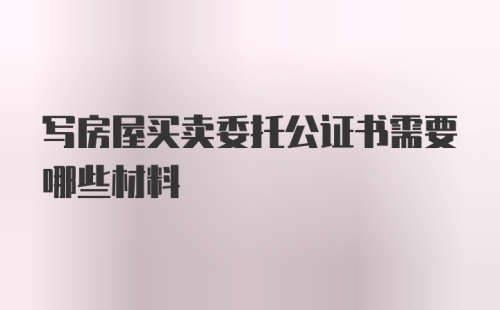 写房屋买卖委托公证书需要哪些材料